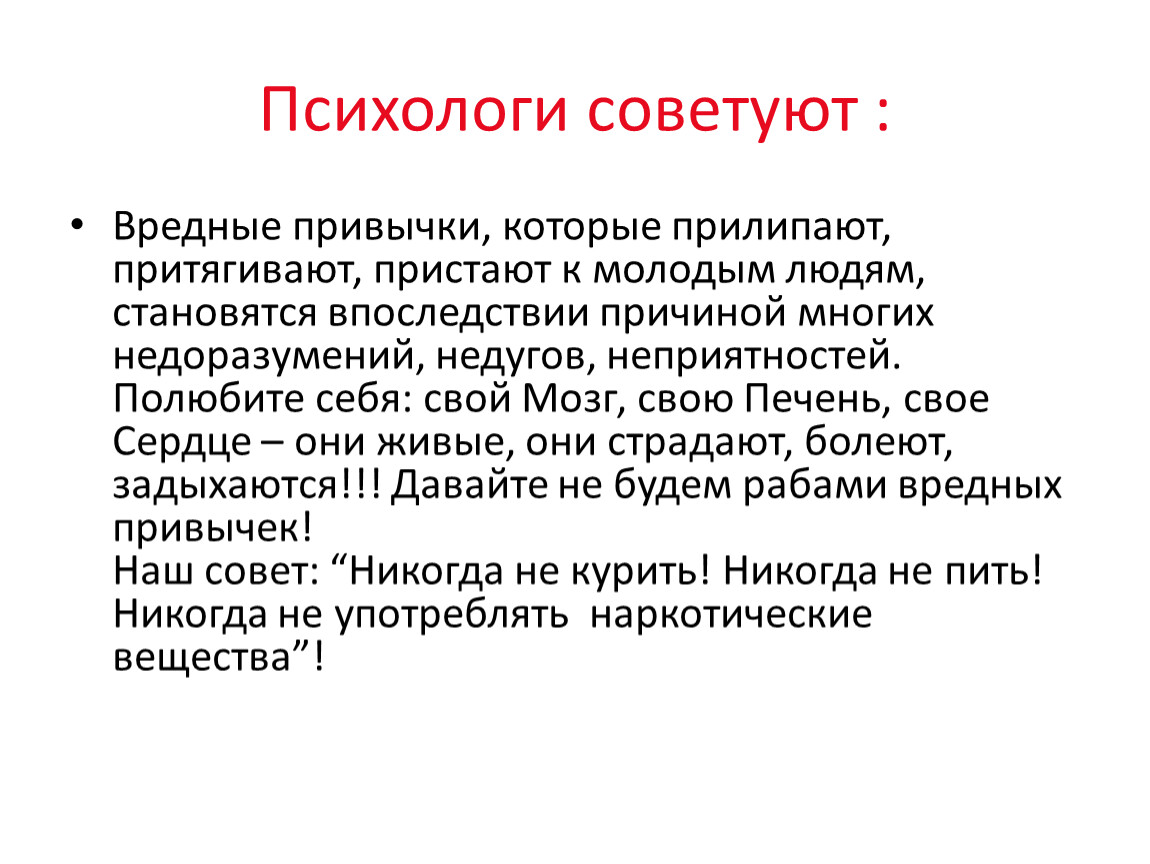 Психологи советуют :

• Вредные привычки, которые прилипают, притягивают, пристают к молодым людям, становятся впоследствии причиной многих недоразумений, недугов, неприятностей. Полюбите себя: свой Мозг, свою Печень, свое Сердце – они живые, они страдают, болеют, задыхаются!!! Давайте не будем рабами вредных привычек!
Наш совет: “Никогда не курить! Никогда не пить! Никогда не употреблять наркотические вещества”!